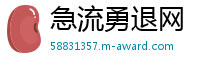 急流勇退网

58831357.m-award.com